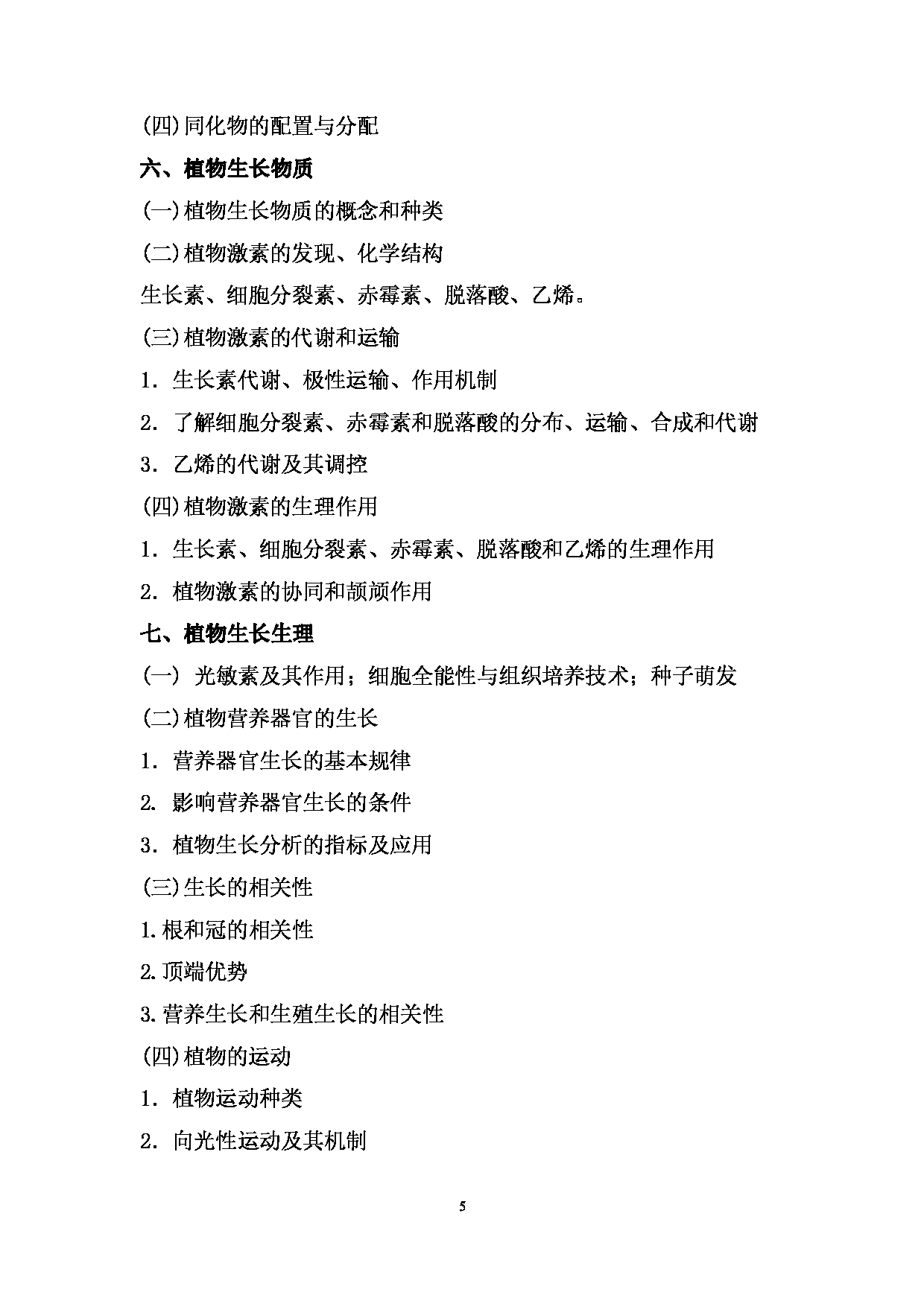 (四)同化物的配置与分配

六、植物生长物质

(一)植物生长物质的概念和种类

(二)植物激素的发现、化学结构

生长素、细胞分裂素、赤霉素、脱落酸、乙烯。

(三)植物激素的代谢和运输

1. 生长素代谢、极性运输、作用机制

2. 了解细胞分裂素、赤霉素和脱落酸的分布、运输、合成和代谢

3. 乙烯的代谢及其调控

(四)植物激素的生理作用

1. 生长素、细胞分裂素、赤霉素、脱落酸和乙烯的生理作用

2. 植物激素的协同和颉颃作用

七、植物生长生理

(一) 光敏素及其作用；细胞全能性与组织培养技术；种子萌发

(二)植物营养器官的生长

1. 营养器官生长的基本规律

2. 影响营养器官生长的条件

3. 植物生长分析的指标及应用

(三)生长的相关性

1.根和冠的相关性

2.顶端优势

3.营养生长和生殖生长的相关性

(四)植物的运动

1. 植物运动种类

2. 向光性运动及其机制

5